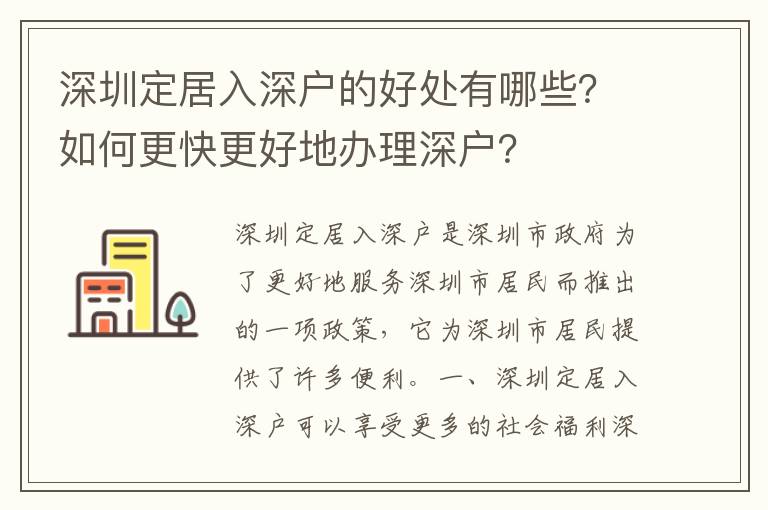 深圳定居入深户的好处有哪些？如何更快更好地办理深户？

深圳定居入深户是深圳市政府为了更好地服务深圳市居民而推出的一项政策，它为深圳市居民提供了许多便利。一、深圳定居入深户可以享受更多的社会福利深